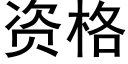 资格